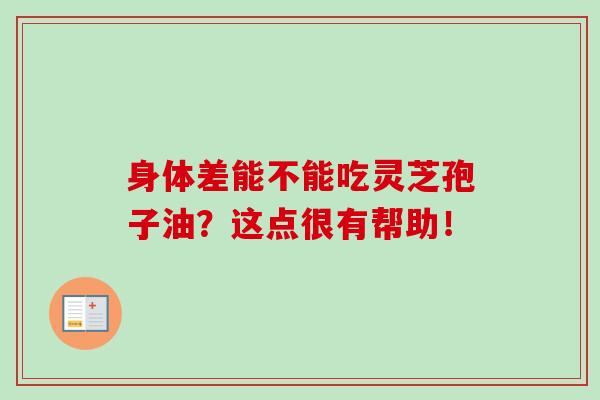 身体差能不能吃灵芝孢子油？这点很有帮助！